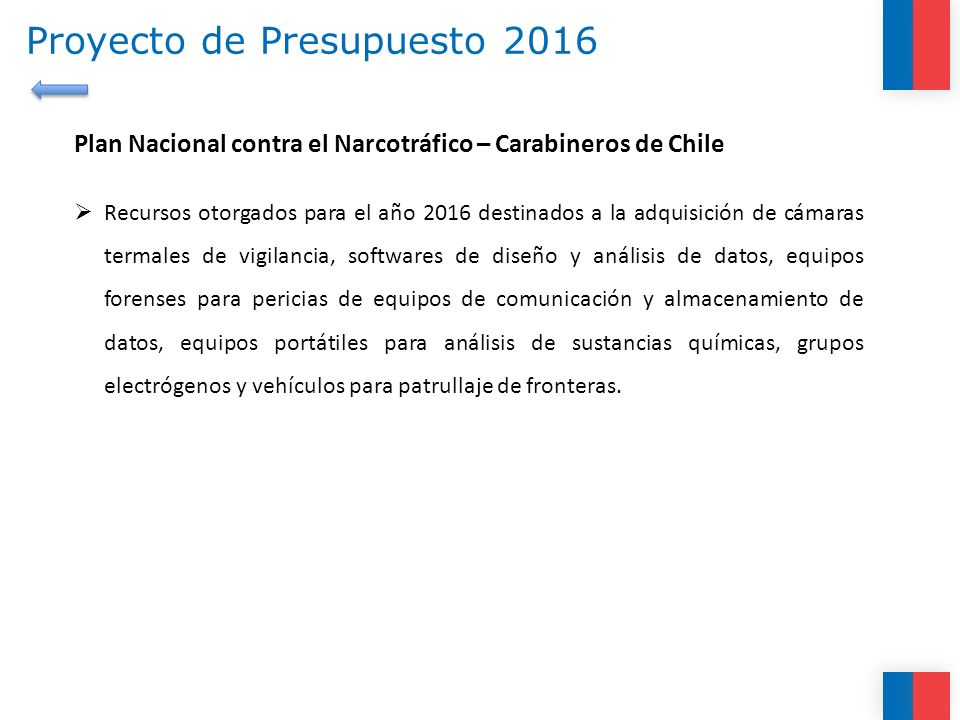 Proyecto de Presupuesto 2016

Plan Nacional contra el Narcotráfico – Carabineros de Chile

➢ Recursos otorgados para el año 2016 destinados a la adquisición de cámaras termales de vigilancia, softwares de diseño y análisis de datos, equipos forenses para pericias de equipos de comunicación y almacenamiento de datos, equipos portátiles para análisis de sustancias químicas, grupos electrógenos y vehículos para patrullaje de fronteras.